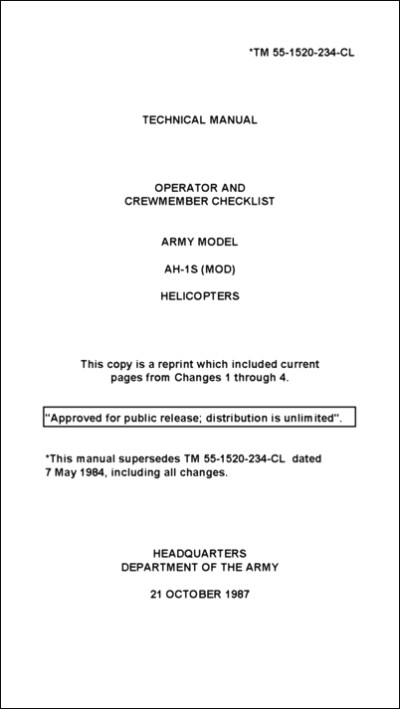 *TM 55-1520-234-CL

TECHNICAL MANUAL

OPERATOR AND
CREWMEMBER CHECKLIST

ARMY MODEL

AH-1S (MOD)

HELICOPTERS

This copy is a reprint which included current pages from Changes 1 through 4.

"Approved for public release; distribution is unlimited".

*This manual supersedes TM 55-1520-234-CL dated 7 May 1984, including all changes.

HEADQUARTERS
DEPARTMENT OF THE ARMY

21 OCTOBER 1987